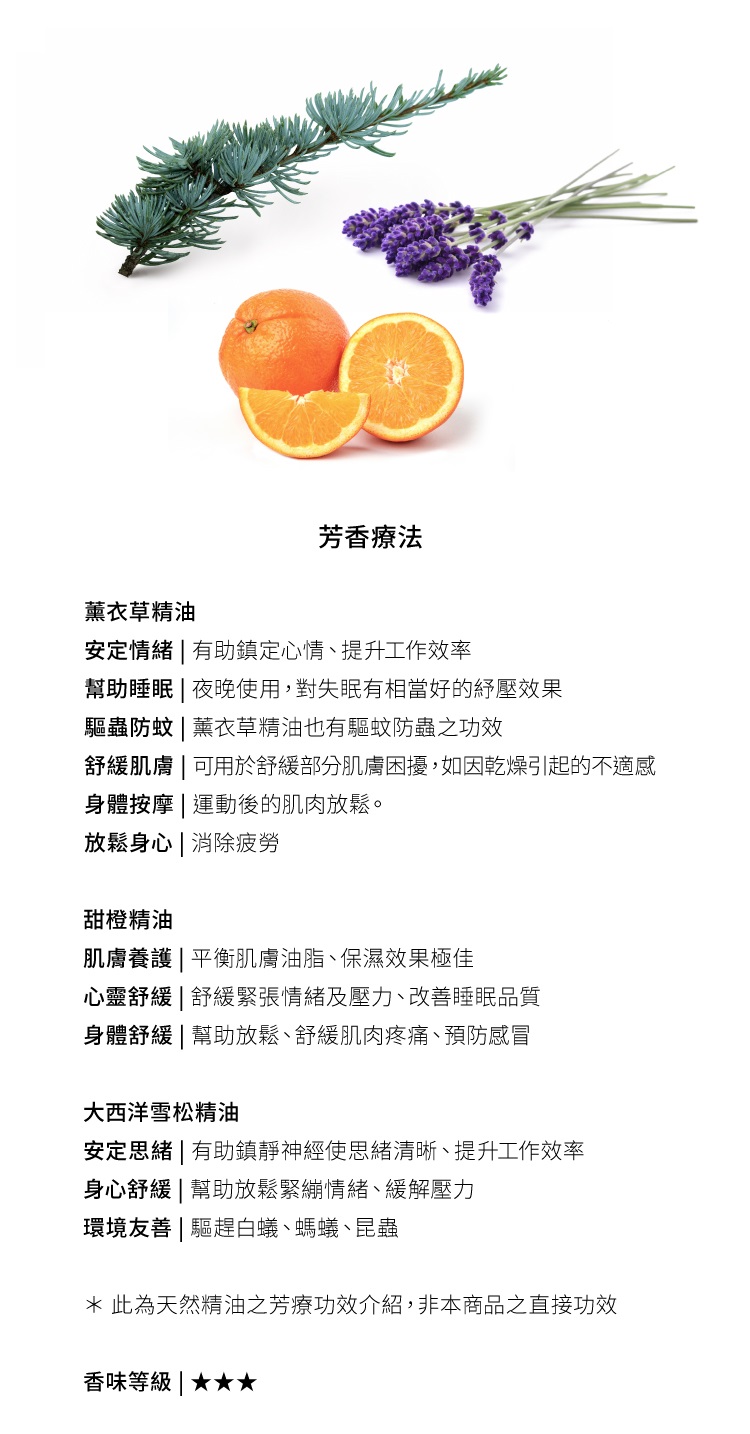 芳香療法

薰衣草精油
安定情緒 | 有助鎮定心情、提升工作效率
幫助睡眠 | 夜晚使用，對失眠有相當好的紓壓效果
驅蟲防蚊 | 薰衣草精油也有驅蚊防蟲之功效
舒緩肌膚 | 可用於舒緩部分肌膚困擾，如因乾燥引起的不適感
身體按摩 | 運動後的肌肉放鬆。
放鬆身心 | 消除疲勞

甜橙精油
肌膚養護 | 平衡肌膚油脂、保濕效果極佳
心靈舒緩 | 舒緩緊張情緒及壓力、改善睡眠品質
身體舒緩 | 幫助放鬆、舒緩肌肉疼痛、預防感冒

大西洋雪松精油
安定思緒 | 有助鎮靜神經使思緒清晰、提升工作效率
身心舒緩 | 幫助放鬆緊繃情緒、緩解壓力
環境友善 | 驅趕白蟻、螞蟻、昆蟲

＊ 此為天然精油之芳療功效介紹，非本商品之直接功效

香味等級 | ★★★